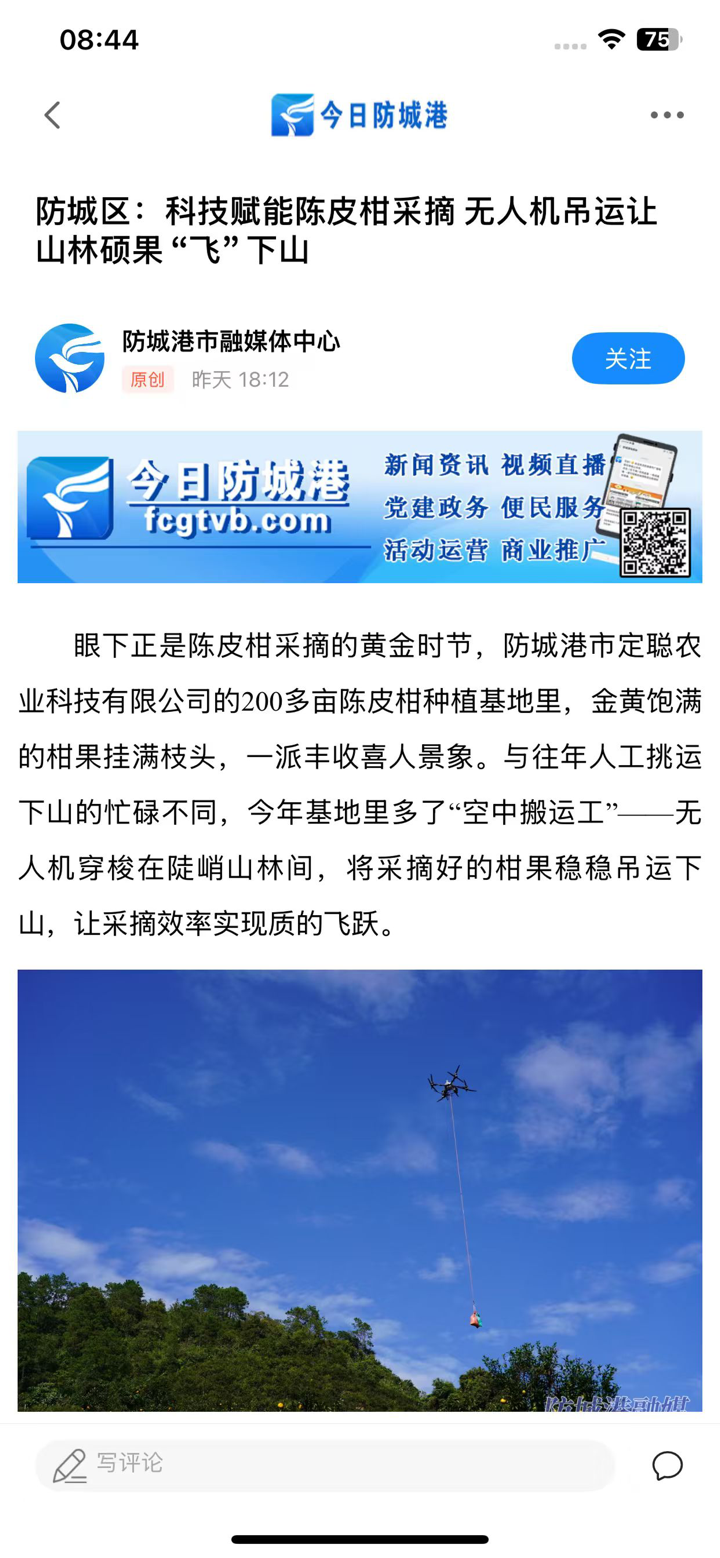 08:44

75

今日防城港

防城区：科技赋能陈皮柑采摘 无人机吊运让山林硕果“飞”下山

防城港市融媒体中心
原创 昨天 18:12
关注

今日防城港
fcgtvb.com
新闻资讯 视频直播
党建政务 便民服务
活动运营 商业推广

眼下正是陈皮柑采摘的黄金时节，防城港市定聪农业科技有限公司的200多亩陈皮柑种植基地里，金黄饱满的柑果挂满枝头，一派丰收喜人景象。与往年人工挑运下山的忙碌不同，今年基地里多了“空中搬运工”——无人机穿梭在陡峭山林间，将采摘好的柑果稳稳吊运下山，让采摘效率实现质的飞跃。

防城港融媒

写评论